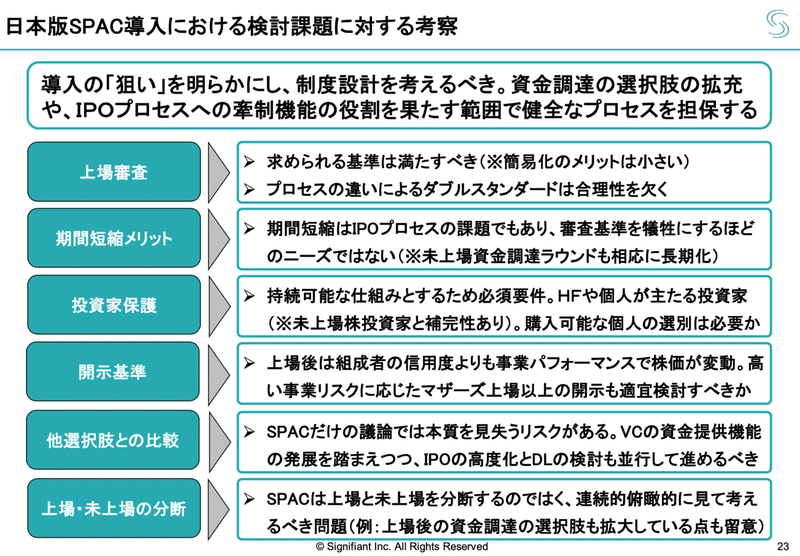 日本版SPAC導入における検討課題に対する考察

導入の「狙い」を明らかにし、制度設計を考えるべき。資金調達の選択肢の拡充や、IPOプロセスへの牽制機能の役割を果たす範囲で健全なプロセスを担保する

上場審査

➢ 求められる基準は満たすべき（※簡易化のメリットは小さい）
➢ プロセスの違いによるダブルスタンダードは合理性を欠く

期間短縮メリット

➢ 期間短縮はIPOプロセスの課題でもあり、審査基準を犠牲にするほどのニーズではない（※未上場資金調達ラウンドも相応に長期化）

投資家保護

➢ 持続可能な仕組みとするため必須要件。HFや個人が主たる投資家（※未上場株投資家と補完性あり）。購入可能な個人の選別は必要か

開示基準

➢ 上場後は組成者の信用度よりも事業パフォーマンスで株価が変動。高い事業リスクに応じたマザーズ上場以上の開示も適宜検討すべきか

他選択肢との比較

➢ SPACだけの議論では本質を見失うリスクがある。VCの資金提供機能の発展を踏まえつつ、IPOの高度化とDLの検討も並行して進めるべき

上場・未上場の分断

➢ SPACは上場と未上場を分断するのではく、連続的俯瞰的に見て考えるべき問題（例：上場後の資金調達の選択肢も拡大している点も留意）

© Signifiant Inc. All Rights Reserved

23